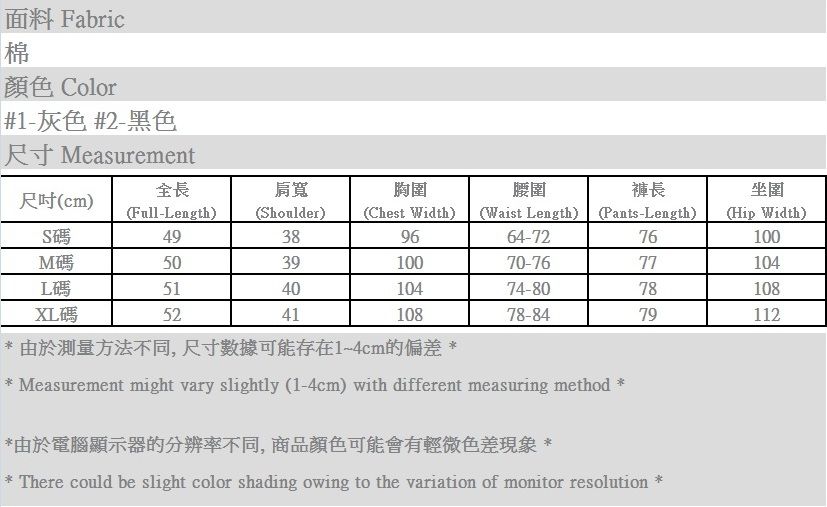 面料 Fabric

棉

顏色 Color

#1-灰色 #2-黑色

尺寸 Measurement

| 尺吋(cm) | 全長 (Full-Length) | 肩寬 (Shoulder) | 胸圍 (Chest Width) | 腰圍 (Waist Length) | 褲長 (Pants-Length) | 坐圍 (Hip Width) |
|---|---|---|---|---|---|---|
| S碼 | 49 | 38 | 96 | 64-72 | 76 | 100 |
| M碼 | 50 | 39 | 100 | 70-76 | 77 | 104 |
| L碼 | 51 | 40 | 104 | 74-80 | 78 | 108 |
| XL碼 | 52 | 41 | 108 | 78-84 | 79 | 112 |

* 由於測量方法不同, 尺寸數據可能存在1~4cm的偏差 *

* Measurement might vary slightly (1-4cm) with different measuring method *

*由於電腦顯示器的分辨率不同, 商品顏色可能會有輕微色差現象 *

* There could be slight color shading owing to the variation of monitor resolution *